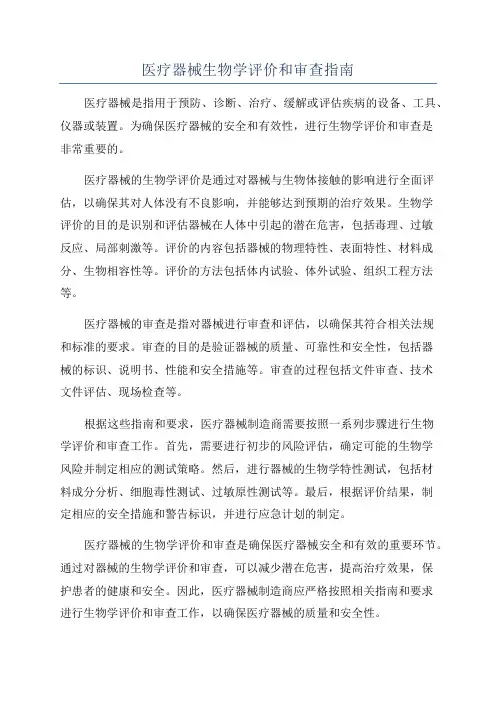 医疗器械生物学评价和审查指南

医疗器械是指用于预防、诊断、治疗、缓解或评估疾病的设备、工具、仪器或装置。为确保医疗器械的安全和有效性，进行生物学评价和审查是非常重要的。

医疗器械的生物学评价是通过对器械与生物体接触的影响进行全面评估，以确保其对人体没有不良影响，并能够达到预期的治疗效果。生物学评价的目的是识别和评估器械在人体中引起的潜在危害，包括毒理、过敏反应、局部刺激等。评价的内容包括器械的物理特性、表面特性、材料成分、生物相容性等。评价的方法包括体内试验、体外试验、组织工程方法等。

医疗器械的审查是指对器械进行审查和评估，以确保其符合相关法规和标准的要求。审查的目的是验证器械的质量、可靠性和安全性，包括器械的标识、说明书、性能和安全措施等。审查的过程包括文件审查、技术文件评估、现场检查等。

根据这些指南和要求，医疗器械制造商需要按照一系列步骤进行生物学评价和审查工作。首先，需要进行初步的风险评估，确定可能的生物学风险并制定相应的测试策略。然后，进行器械的生物学特性测试，包括材料成分分析、细胞毒性测试、过敏原性测试等。最后，根据评价结果，制定相应的安全措施和警告标识，并进行应急计划的制定。

医疗器械的生物学评价和审查是确保医疗器械安全和有效的重要环节。通过对器械的生物学评价和审查，可以减少潜在危害，提高治疗效果，保护患者的健康和安全。因此，医疗器械制造商应严格按照相关指南和要求进行生物学评价和审查工作，以确保医疗器械的质量和安全性。